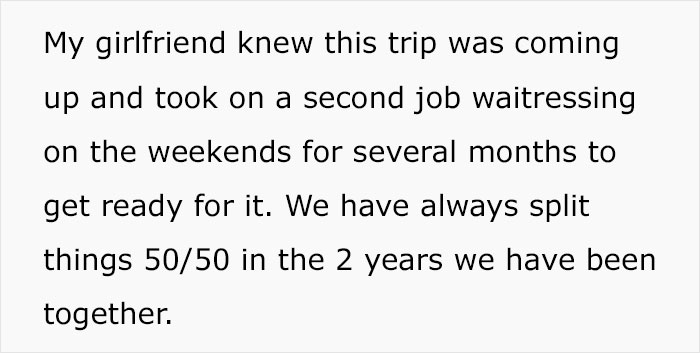 My girlfriend knew this trip was coming up and took on a second job waitressing on the weekends for several months to get ready for it. We have always split things 50/50 in the 2 years we have been together.